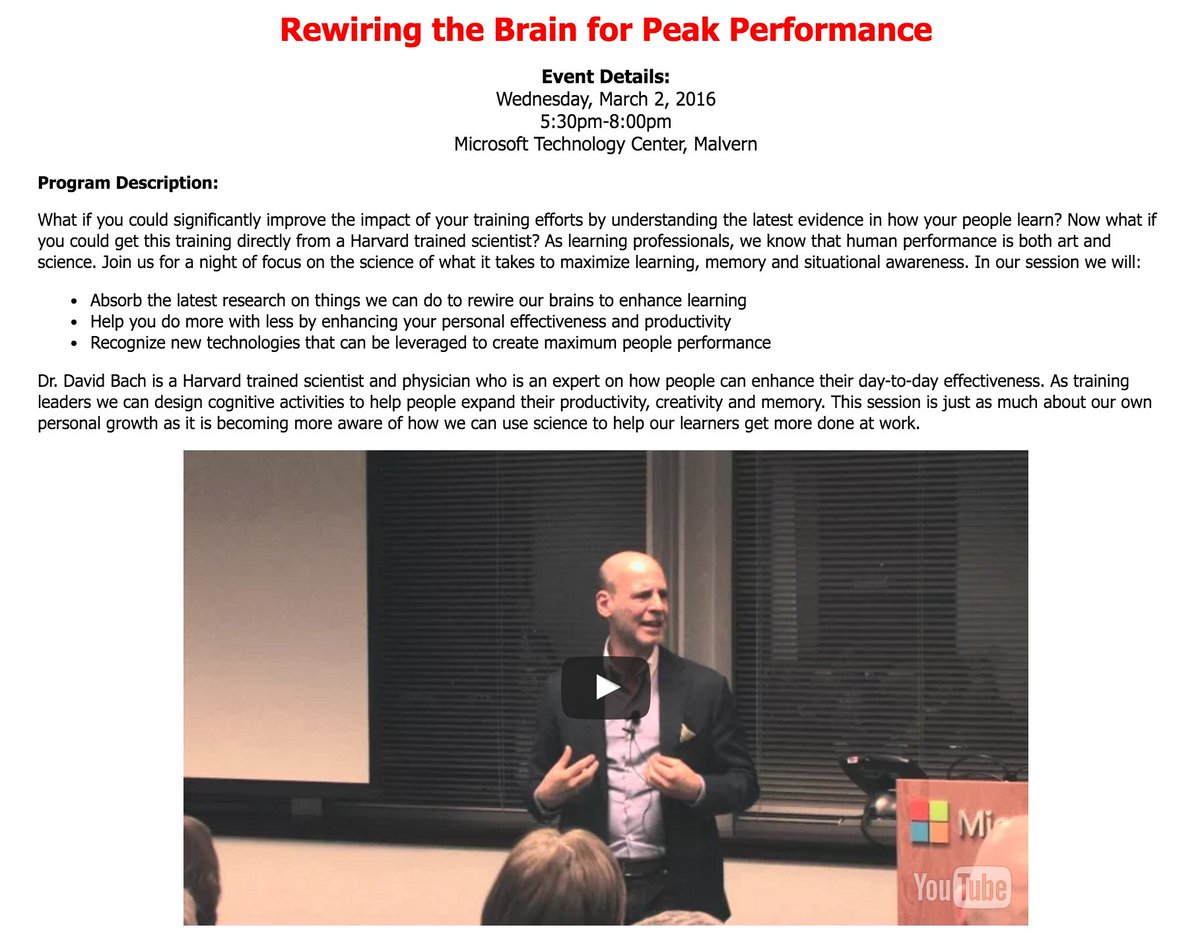 Rewiring the Brain for Peak Performance

Event Details:
Wednesday, March 2, 2016
5:30pm-8:00pm
Microsoft Technology Center, Malvern

Program Description:

What if you could significantly improve the impact of your training efforts by understanding the latest evidence in how your people learn? Now what if you could get this training directly from a Harvard trained scientist? As learning professionals, we know that human performance is both art and science. Join us for a night of focus on the science of what it takes to maximize learning, memory and situational awareness. In our session we will:

- Absorb the latest research on things we can do to rewire our brains to enhance learning
- Help you do more with less by enhancing your personal effectiveness and productivity
- Recognize new technologies that can be leveraged to create maximum people performance

Dr. David Bach is a Harvard trained scientist and physician who is an expert on how people can enhance their day-to-day effectiveness. As training leaders we can design cognitive activities to help people expand their productivity, creativity and memory. This session is just as much about our own personal growth as it is becoming more aware of how we can use science to help our learners get more done at work.

Mi

YouTube